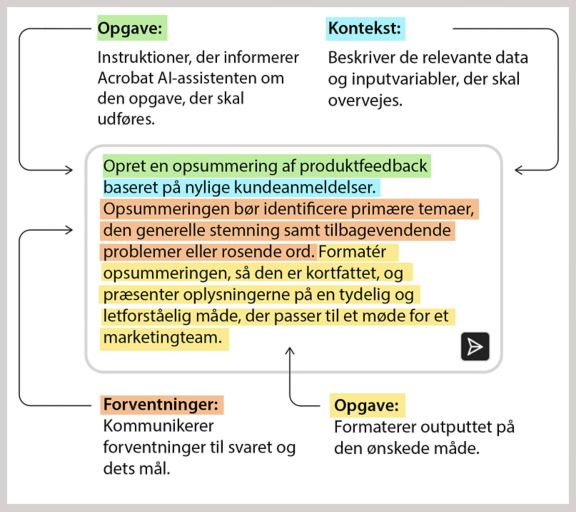 Opgave:

Instruktioner, der informerer Acrobat AI-assistenten om den opgave, der skal udføres.

Kontekst:

Beskriver de relevante data og inputvariabler, der skal overvejes.

Opret en opsummering af produktfeedback baseret på nylige kundeanmeldelser. Opsummeringen bør identificere primære temaer, den generelle stemning samt tilbagevendende problemer eller rosende ord. Formatér opsummeringen, så den er kortfattet, og præsenter oplysningerne på en tydelig og letforståelig måde, der passer til et møde for et marketingteam.

Forventninger:

Kommunikerer forventninger til svaret og dets mål.

Opgave:

Formaterer outputtet på den ønskede måde.